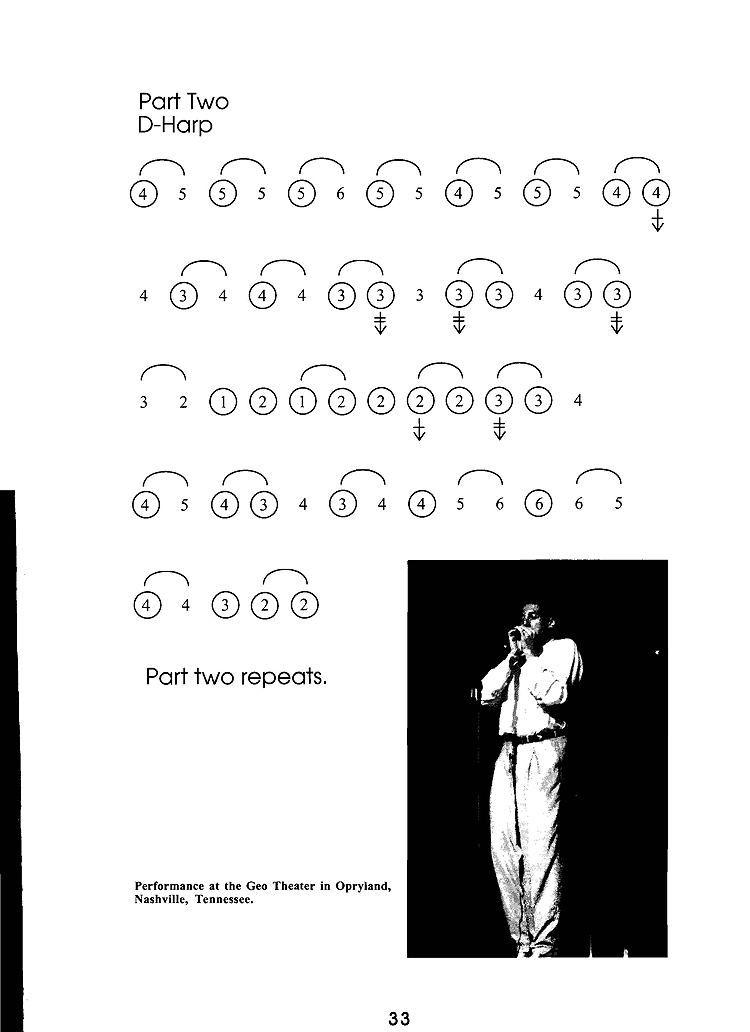 Part Two
D-Harp

4 5 5 5 5 6 5 5 4 5 5 5 4 4

4 3 4 4 4 3 3 3 3 3 4 3 3

3 2 1 2 1 2 2 2 2 3 3 4

4 5 4 3 4 3 4 4 5 6 6 6 5

4 4 3 2 2

Part two repeats.

Performance at the Geo Theater in Opryland, Nashville, Tennessee.

33